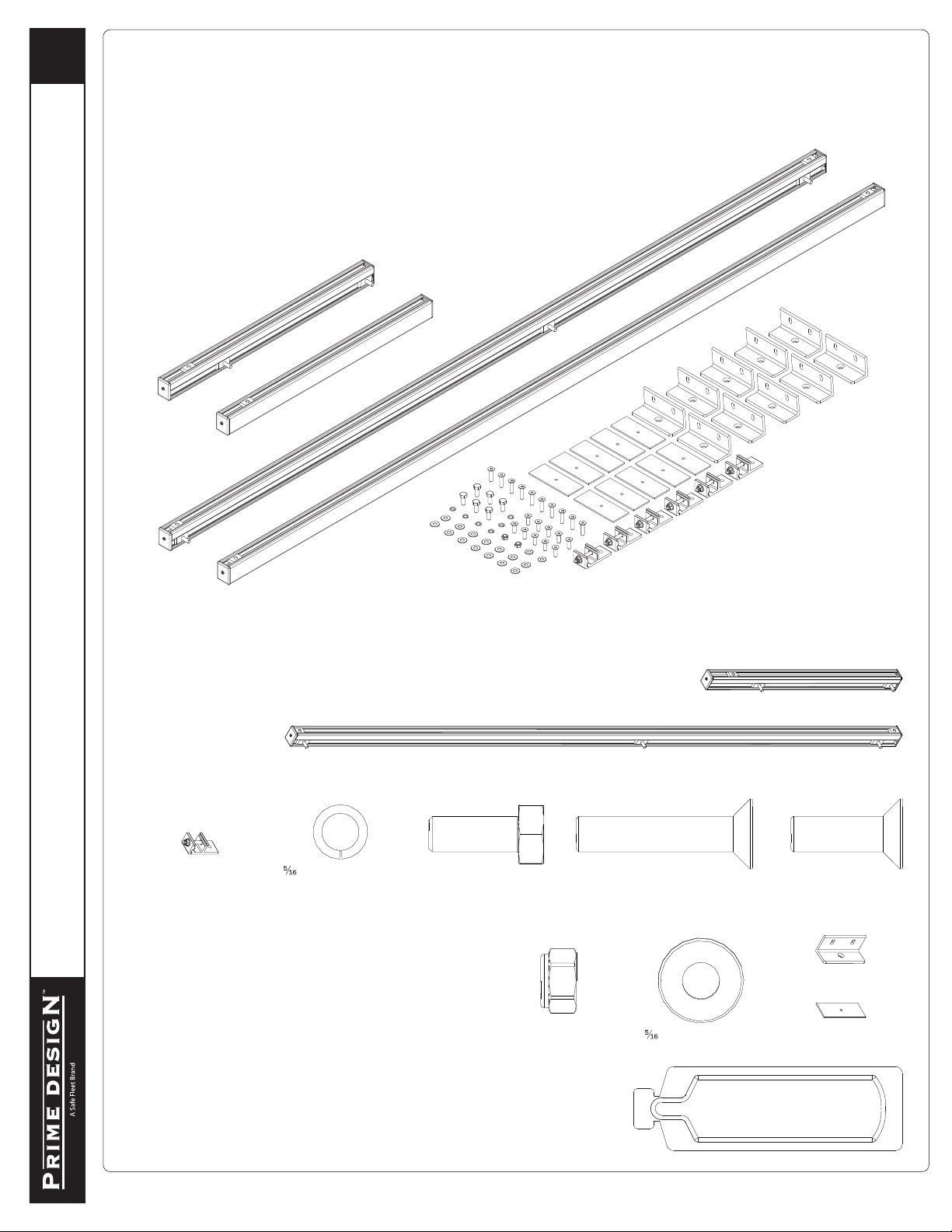 $\frac{5}{16}$

$\frac{5}{16}$

PRIME DESIGN™
A Safe Fleet Brand